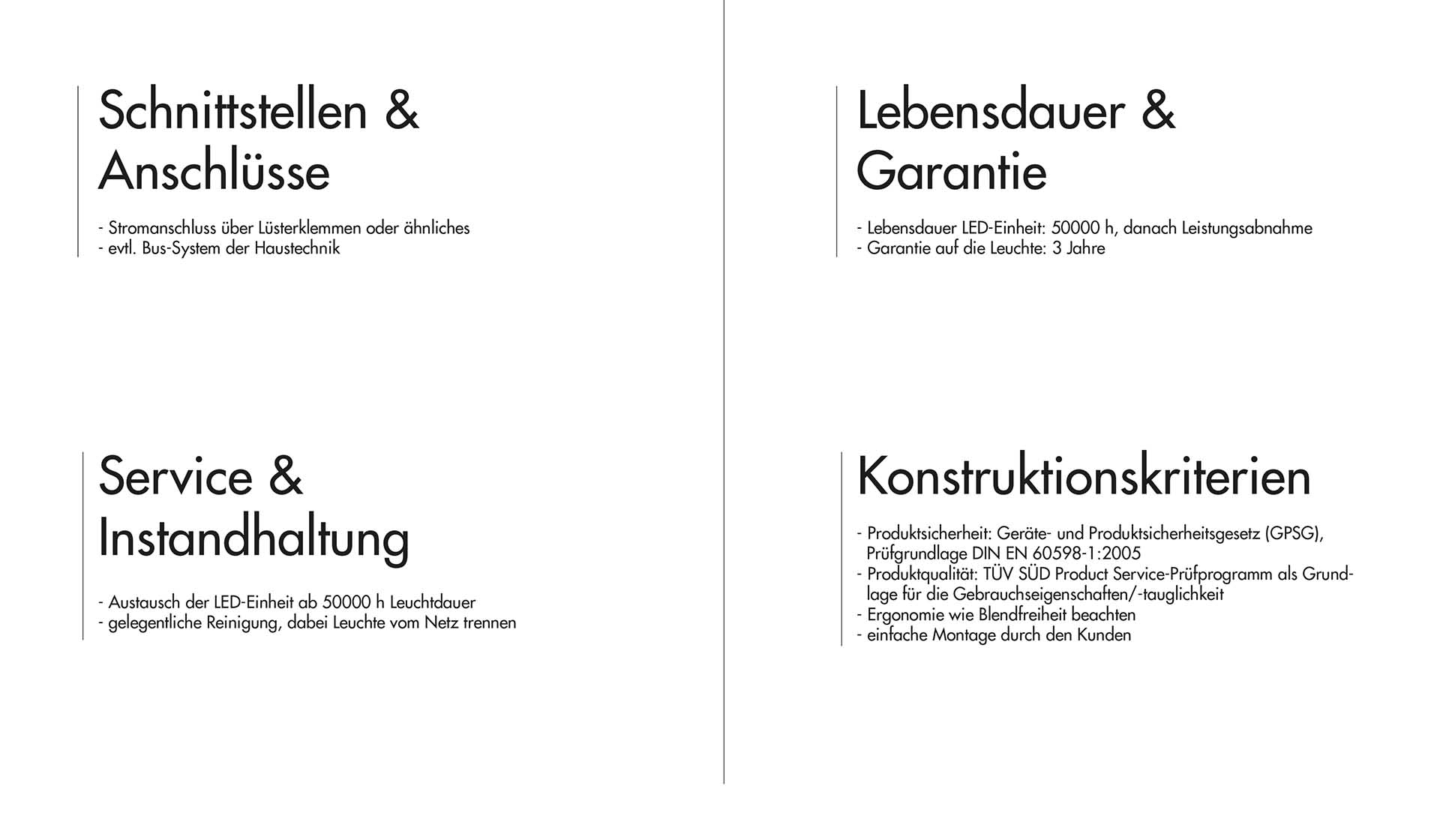 Schnittstellen &
Anschlüsse

- Stromanschluss über Lüsterklemmen oder ähnliches
- evtl. Bus-System der Haustechnik

Service &
Instandhaltung

- Austausch der LED-Einheit ab 50000 h Leuchtdauer
- gelegentliche Reinigung, dabei Leuchte vom Netz trennen

Lebensdauer &
Garantie

- Lebensdauer LED-Einheit: 50000 h, danach Leistungsabnahme
- Garantie auf die Leuchte: 3 Jahre

Konstruktionskriterien

- Produktsicherheit: Geräte- und Produktsicherheitsgesetz (GPSG), Prüfgrundlage DIN EN 60598-1:2005
- Produktqualität: TÜV SÜD Product Service-Prüfprogramm als Grundlage für die Gebrauchseigenschaften/-tauglichkeit
- Ergonomie wie Blendfreiheit beachten
- einfache Montage durch den Kunden